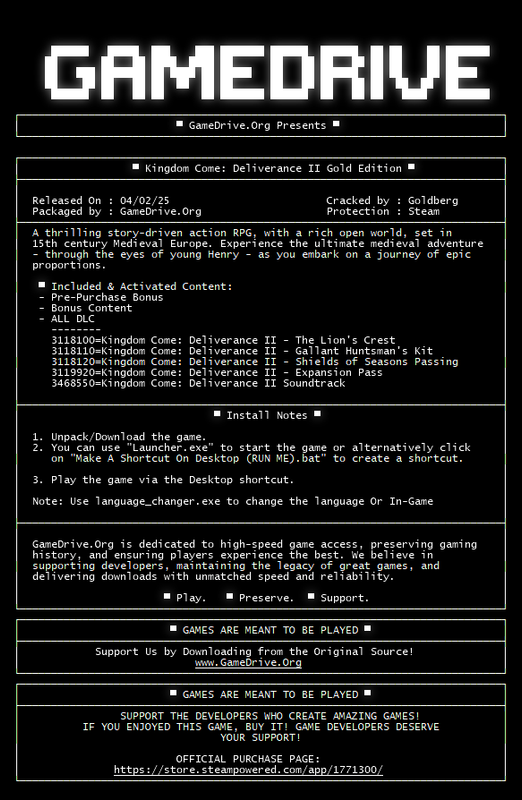 GAMEDRIVE

■ GameDrive.Org Presents ■

■ Kingdom Come: Deliverance II Gold Edition ■

Released On : 04/02/25
Packaged by : GameDrive.Org

Cracked by : Goldberg
Protection : Steam

A thrilling story-driven action RPG, with a rich open world, set in 15th century Medieval Europe. Experience the ultimate medieval adventure - through the eyes of young Henry - as you embark on a journey of epic proportions.

■ Included & Activated Content:
- Pre-Purchase Bonus
- Bonus Content
- ALL DLC
--------
3118100=Kingdom Come: Deliverance II - The Lion's Crest
3118110=Kingdom Come: Deliverance II - Gallant Huntsman's Kit
3118120=Kingdom Come: Deliverance II - Shields of Seasons Passing
3119920=Kingdom Come: Deliverance II - Expansion Pass
3468550=Kingdom Come: Deliverance II Soundtrack

■ Install Notes ■

1. Unpack/Download the game.
2. You can use "Launcher.exe" to start the game or alternatively click on "Make A Shortcut On Desktop (RUN ME).bat" to create a shortcut.

3. Play the game via the Desktop shortcut.

Note: Use language_changer.exe to change the language Or In-Game

GameDrive.Org is dedicated to high-speed game access, preserving gaming history, and ensuring players experience the best. We believe in supporting developers, maintaining the legacy of great games, and delivering downloads with unmatched speed and reliability.

■ Play. ■ Preserve. ■ Support.

■ GAMES ARE MEANT TO BE PLAYED ■

Support Us by Downloading from the Original Source!
www.GameDrive.Org

■ GAMES ARE MEANT TO BE PLAYED ■

SUPPORT THE DEVELOPERS WHO CREATE AMAZING GAMES!
IF YOU ENJOYED THIS GAME, BUY IT! GAME DEVELOPERS DESERVE YOUR SUPPORT!

OFFICIAL PURCHASE PAGE:
https://store.steampowered.com/app/1771300/